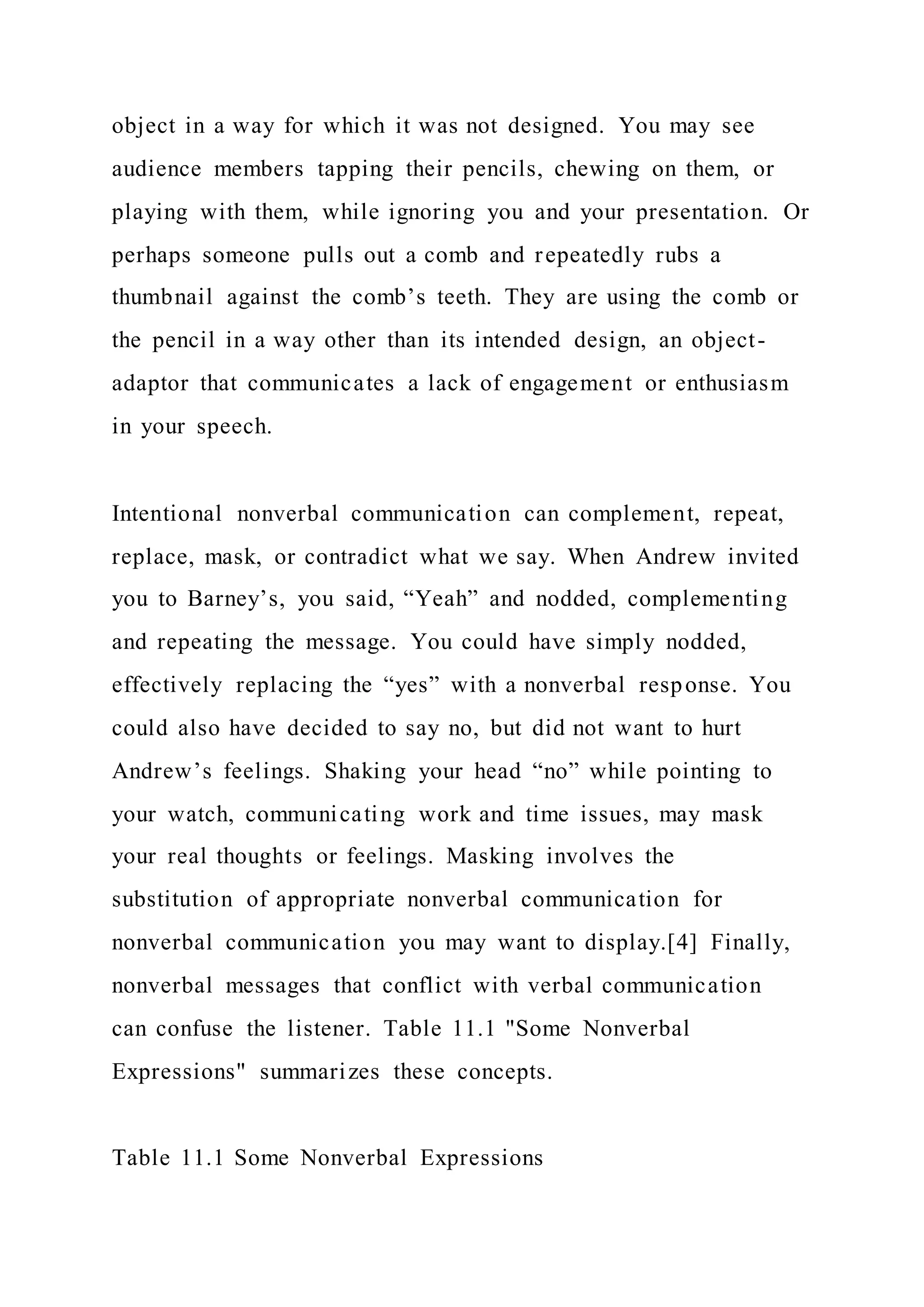 object in a way for which it was not designed. You may see audience members tapping their pencils, chewing on them, or playing with them, while ignoring you and your presentation. Or perhaps someone pulls out a comb and repeatedly rubs a thumbnail against the comb’s teeth. They are using the comb or the pencil in a way other than its intended design, an object-adaptor that communicates a lack of engagement or enthusiasm in your speech.

Intentional nonverbal communication can complement, repeat, replace, mask, or contradict what we say. When Andrew invited you to Barney’s, you said, “Yeah” and nodded, complementing and repeating the message. You could have simply nodded, effectively replacing the “yes” with a nonverbal response. You could also have decided to say no, but did not want to hurt Andrew’s feelings. Shaking your head “no” while pointing to your watch, communicating work and time issues, may mask your real thoughts or feelings. Masking involves the substitution of appropriate nonverbal communication for nonverbal communication you may want to display.[4] Finally, nonverbal messages that conflict with verbal communication can confuse the listener. Table 11.1 "Some Nonverbal Expressions" summarizes these concepts.

Table 11.1 Some Nonverbal Expressions